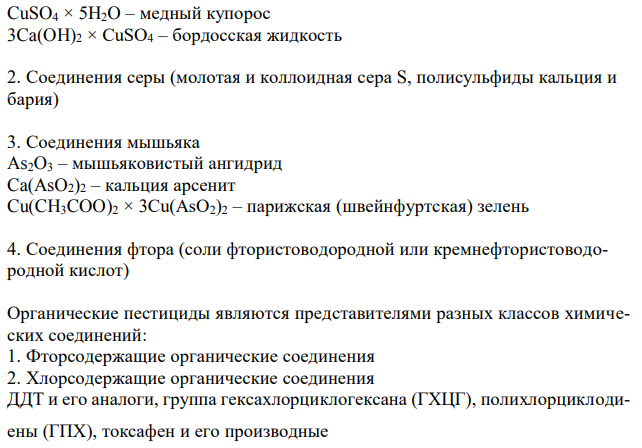 $CuSO_4 \times 5H_2O$ – медный купорос
$3Ca(OH)_2 \times CuSO_4$ – бордосская жидкость

2. Соединения серы (молотая и коллоидная сера S, полисульфиды кальция и бария)

3. Соединения мышьяка
$As_2O_3$ – мышьяковистый ангидрид
$Ca(AsO_2)_2$ – кальция арсенит
$Cu(CH_3COO)_2 \times 3Cu(AsO_2)_2$ – парижская (швейнфуртская) зелень

4. Соединения фтора (соли фтористоводородной или кремнефтористоводородной кислот)

Органические пестициды являются представителями разных классов химических соединений:
1. Фторсодержащие органические соединения
2. Хлорсодержащие органические соединения
ДДТ и его аналоги, группа гексахлорциклогексана (ГХЦГ), полихлорциклодиены (ГПХ), токсафен и его производные